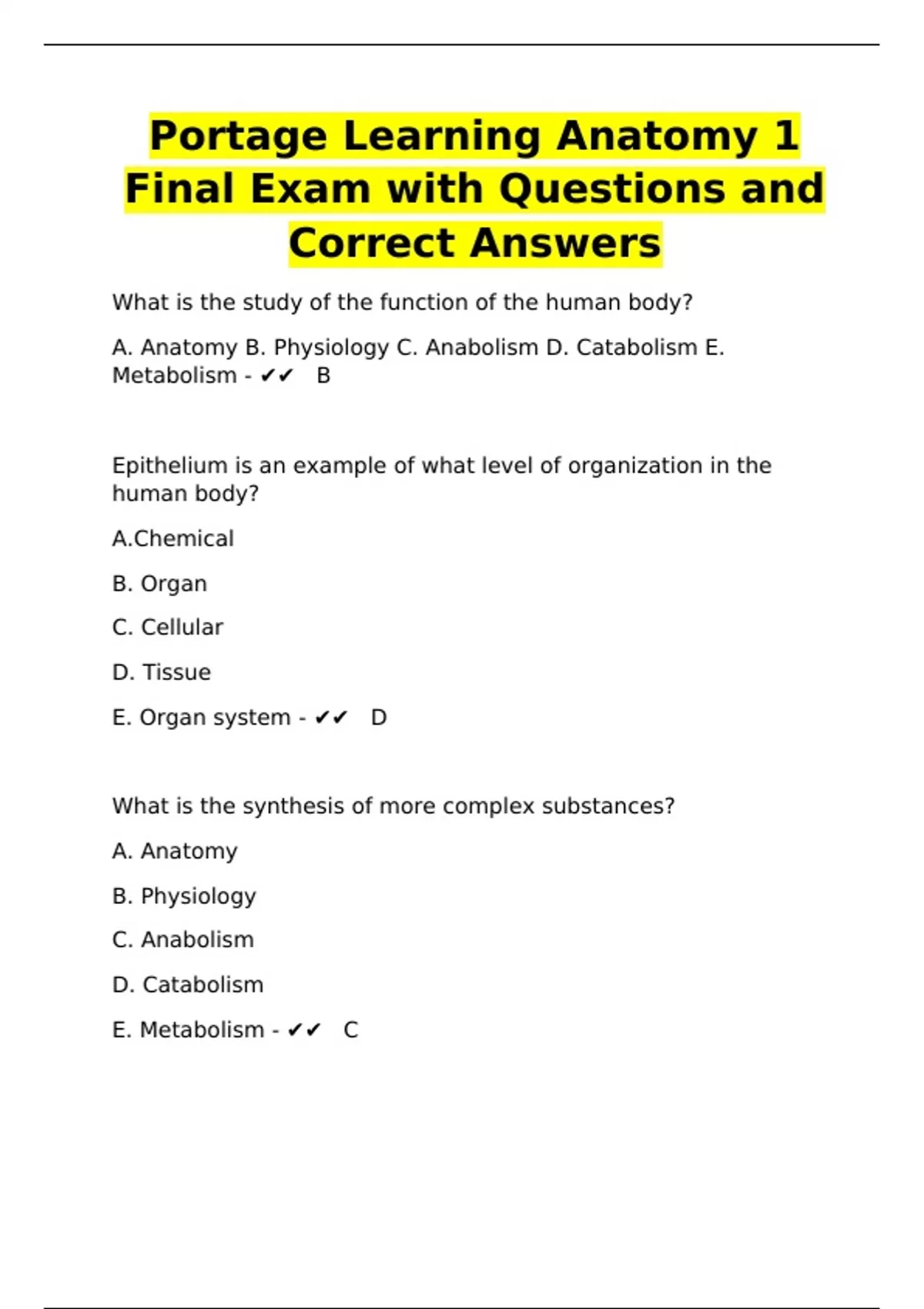 Portage Learning Anatomy 1 Final Exam with Questions and Correct Answers

What is the study of the function of the human body?

A. Anatomy B. Physiology C. Anabolism D. Catabolism E. Metabolism - ✔✔ B

Epithelium is an example of what level of organization in the human body?

A.Chemical

B. Organ

C. Cellular

D. Tissue

E. Organ system - ✔✔ D

What is the synthesis of more complex substances?

A. Anatomy

B. Physiology

C. Anabolism

D. Catabolism

E. Metabolism - ✔✔ C